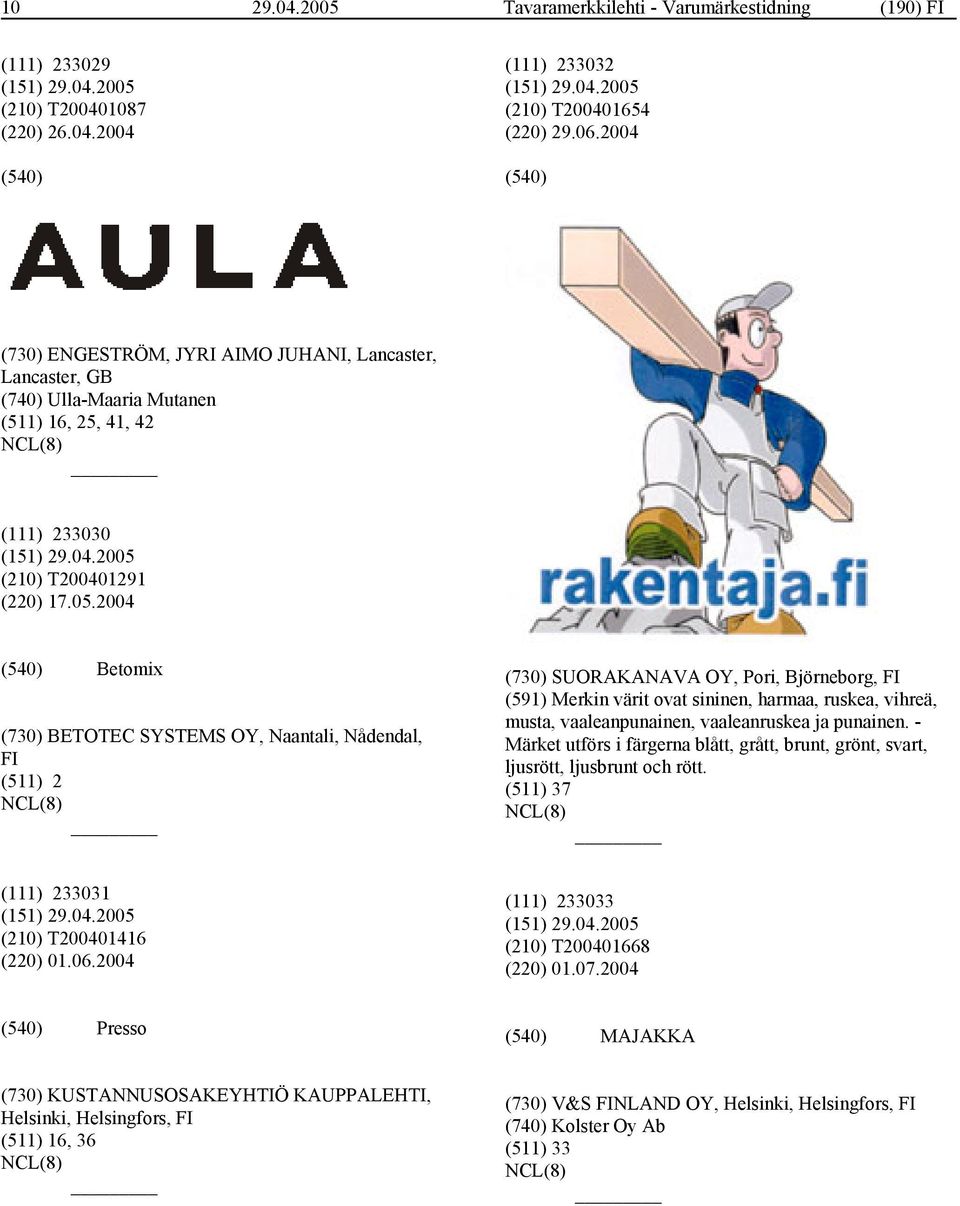 10 29.04.2005 Tavaramerkkilehti - Varumärkestidning (190) FI

(111) 233029
(151) 29.04.2005
(210) T200401087
(220) 26.04.2004

(540)

AULA

(730) ENGESTRÖM, JYRI AIMO JUHANI, Lancaster, Lancaster, GB
(740) Ulla-Maaria Mutanen
(511) 16, 25, 41, 42
NCL(8)

(111) 233030
(151) 29.04.2005
(210) T200401291
(220) 17.05.2004

(540) Betomix

(730) BETOTEC SYSTEMS OY, Naantali, Nådendal, FI
(511) 2
NCL(8)

(111) 233031
(151) 29.04.2005
(210) T200401416
(220) 01.06.2004

(540) Presso

(730) KUSTANNUSOSAKEYHTIÖ KAUPPALEHTI, Helsinki, Helsingfors, FI
(511) 16, 36
NCL(8)

(111) 233032
(151) 29.04.2005
(210) T200401654
(220) 29.06.2004

(540)

rakentaja.fi

(730) SUORAKANAVA OY, Pori, Björneborg, FI
(591) Merkin värit ovat sininen, harmaa, ruskea, vihreä, musta, vaaleanpunainen, vaaleanruskea ja punainen. - Märket utförs i färgerna blått, grått, brunt, grönt, svart, ljusrött, ljusbrunt och rött.
(511) 37
NCL(8)

(111) 233033
(151) 29.04.2005
(210) T200401668
(220) 01.07.2004

(540) MAJAKKA

(730) V&S FINLAND OY, Helsinki, Helsingfors, FI
(740) Kolster Oy Ab
(511) 33
NCL(8)